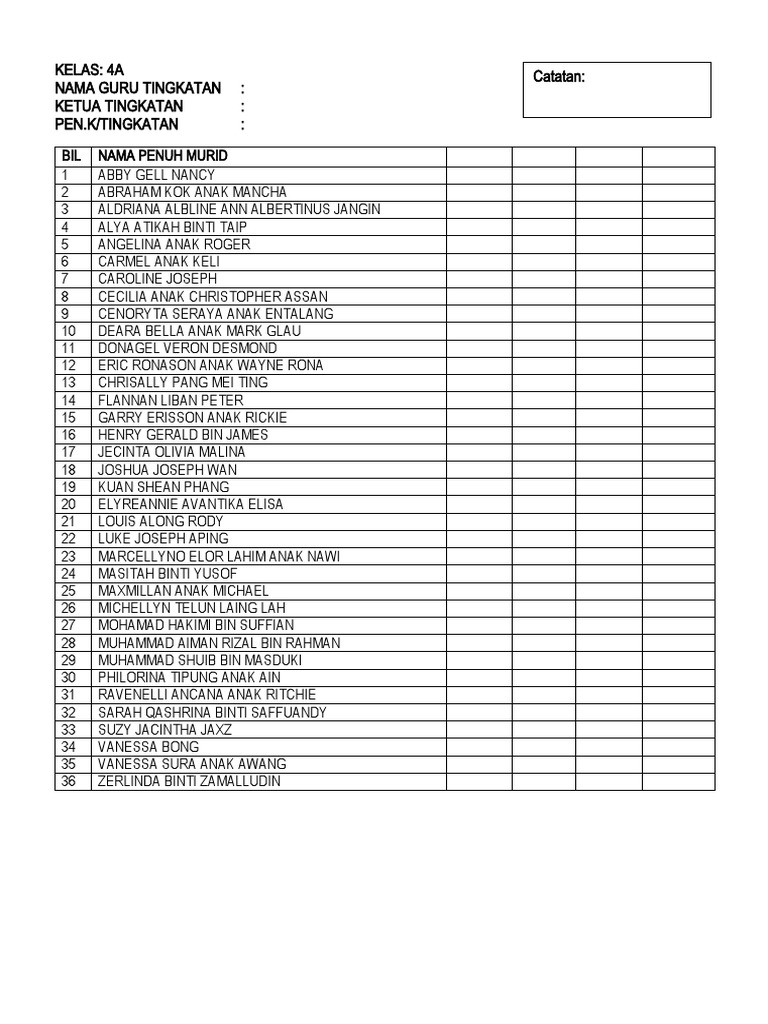 KELAS: 4A
NAMA GURU TINGKATAN :
KETUA TINGKATAN :
PEN.K/TINGKATAN :

Catatan:

| BIL | NAMA PENUH MURID | | | | |
|---|---|---|---|---|---|
| 1 | ABBY GELL NANCY | | | | |
| 2 | ABRAHAM KOK ANAK MANCHA | | | | |
| 3 | ALDRIANA ALBLINE ANN ALBERTINUS JANGIN | | | | |
| 4 | ALYA ATIKAH BINTI TAIP | | | | |
| 5 | ANGELINA ANAK ROGER | | | | |
| 6 | CARMEL ANAK KELI | | | | |
| 7 | CAROLINE JOSEPH | | | | |
| 8 | CECILIA ANAK CHRISTOPHER ASSAN | | | | |
| 9 | CENORYTA SERAYA ANAK ENTALANG | | | | |
| 10 | DEARA BELLA ANAK MARK GLAU | | | | |
| 11 | DONAGEL VERON DESMOND | | | | |
| 12 | ERIC RONASON ANAK WAYNE RONA | | | | |
| 13 | CHRISALLY PANG MEI TING | | | | |
| 14 | FLANNAN LIBAN PETER | | | | |
| 15 | GARRY ERISSON ANAK RICKIE | | | | |
| 16 | HENRY GERALD BIN JAMES | | | | |
| 17 | JECINTA OLIVIA MALINA | | | | |
| 18 | JOSHUA JOSEPH WAN | | | | |
| 19 | KUAN SHEAN PHANG | | | | |
| 20 | ELYREANNIE AVANTIKA ELISA | | | | |
| 21 | LOUIS ALONG RODY | | | | |
| 22 | LUKE JOSEPH APING | | | | |
| 23 | MARCELLYNO ELOR LAHIM ANAK NAWI | | | | |
| 24 | MASITAH BINTI YUSOF | | | | |
| 25 | MAXMILLAN ANAK MICHAEL | | | | |
| 26 | MICHELLYN TELUN LAING LAH | | | | |
| 27 | MOHAMAD HAKIMI BIN SUFFIAN | | | | |
| 28 | MUHAMMAD AIMAN RIZAL BIN RAHMAN | | | | |
| 29 | MUHAMMAD SHUIB BIN MASDUKI | | | | |
| 30 | PHILORINA TIPUNG ANAK AIN | | | | |
| 31 | RAVENELLI ANCANA ANAK RITCHIE | | | | |
| 32 | SARAH QASHRINA BINTI SAFFUANDY | | | | |
| 33 | SUZY JACINTHA JAXZ | | | | |
| 34 | VANESSA BONG | | | | |
| 35 | VANESSA SURA ANAK AWANG | | | | |
| 36 | ZERLINDA BINTI ZAMALLUDIN | | | | |